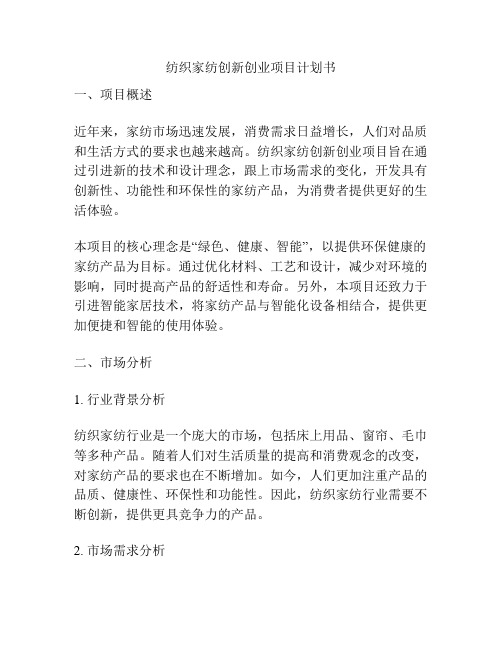 纺织家纺创新创业项目计划书

一、项目概述

近年来，家纺市场迅速发展，消费需求日益增长，人们对品质和生活方式的要求也越来越高。纺织家纺创新创业项目旨在通过引进新的技术和设计理念，跟上市场需求的变化，开发具有创新性、功能性和环保性的家纺产品，为消费者提供更好的生活体验。

本项目的核心理念是“绿色、健康、智能”，以提供环保健康的家纺产品为目标。通过优化材料、工艺和设计，减少对环境的影响，同时提高产品的舒适性和寿命。另外，本项目还致力于引进智能家居技术，将家纺产品与智能化设备相结合，提供更加便捷和智能的使用体验。

二、市场分析

1. 行业背景分析

纺织家纺行业是一个庞大的市场，包括床上用品、窗帘、毛巾等多种产品。随着人们对生活质量的提高和消费观念的改变，对家纺产品的要求也在不断增加。如今，人们更加注重产品的品质、健康性、环保性和功能性。因此，纺织家纺行业需要不断创新，提供更具竞争力的产品。

2. 市场需求分析